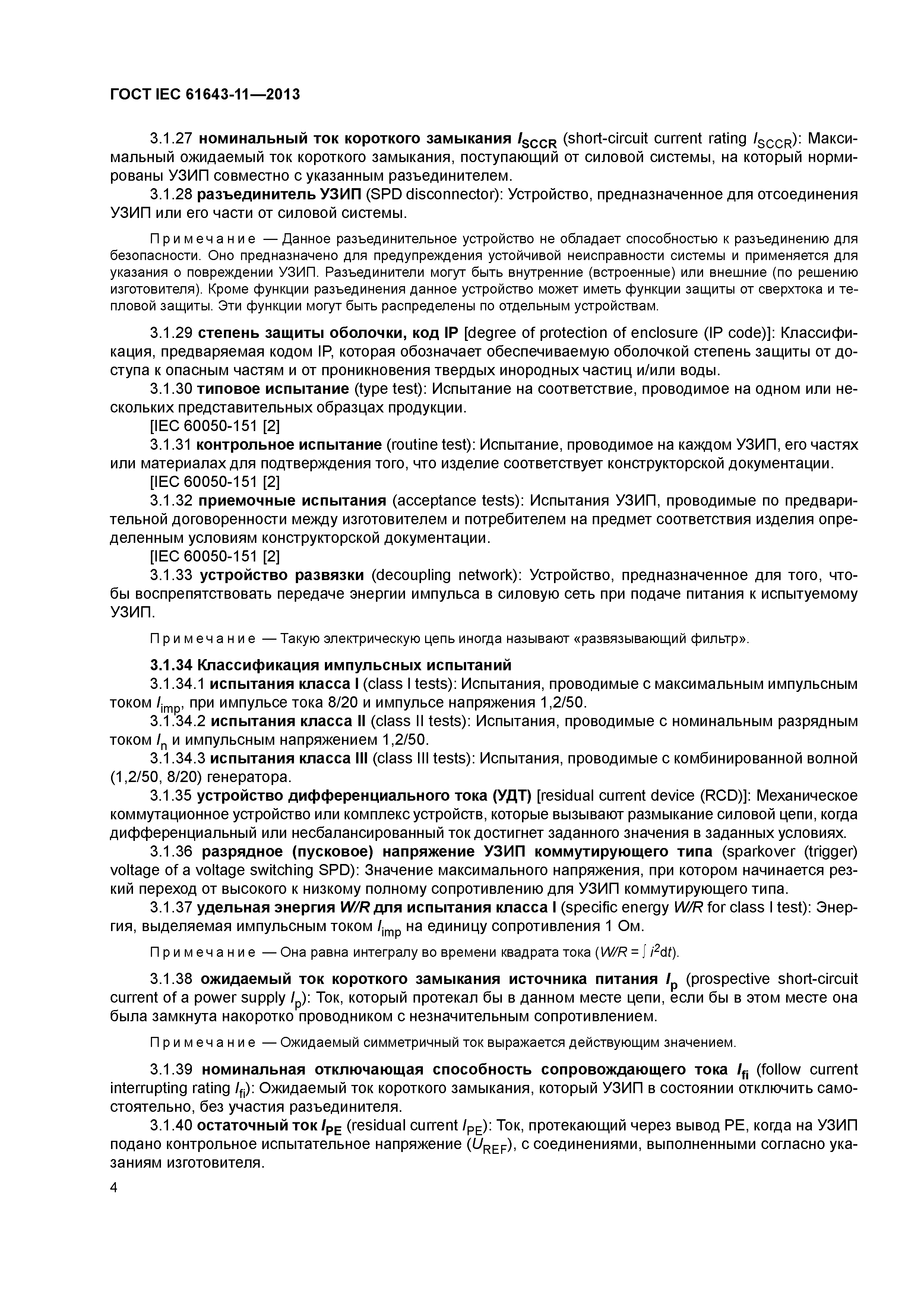 ГОСТ IEC 61643-11—2013

3.1.27 номинальный ток короткого замыкания $I_{SCCR}$ (short-circuit current rating $I_{SCCR}$): Максимальный ожидаемый ток короткого замыкания, поступающий от силовой системы, на который нормированы УЗИП совместно с указанным разъединителем.

3.1.28 разъединитель УЗИП (SPD disconnector): Устройство, предназначенное для отсоединения УЗИП или его части от силовой системы.

Примечание — Данное разъединительное устройство не обладает способностью к разъединению для безопасности. Оно предназначено для предупреждения устойчивой неисправности системы и применяется для указания о повреждении УЗИП. Разъединители могут быть внутренние (встроенные) или внешние (по решению изготовителя). Кроме функции разъединения данное устройство может иметь функции защиты от сверхтока и тепловой защиты. Эти функции могут быть распределены по отдельным устройствам.

3.1.29 степень защиты оболочки, код IP [degree of protection of enclosure (IP code)]: Классификация, предваряемая кодом IP, которая обозначает обеспечиваемую оболочкой степень защиты от доступа к опасным частям и от проникновения твердых инородных частиц и/или воды.

3.1.30 типовое испытание (type test): Испытание на соответствие, проводимое на одном или нескольких представительных образцах продукции.

[IEC 60050-151 [2]

3.1.31 контрольное испытание (routine test): Испытание, проводимое на каждом УЗИП, его частях или материалах для подтверждения того, что изделие соответствует конструкторской документации.

[IEC 60050-151 [2]

3.1.32 приемочные испытания (acceptance tests): Испытания УЗИП, проводимые по предварительной договоренности между изготовителем и потребителем на предмет соответствия изделия определенным условиям конструкторской документации.

[IEC 60050-151 [2]

3.1.33 устройство развязки (decoupling network): Устройство, предназначенное для того, чтобы воспрепятствовать передаче энергии импульса в силовую сеть при подаче питания к испытуемому УЗИП.

Примечание — Такую электрическую цепь иногда называют «развязывающий фильтр».

3.1.34 Классификация импульсных испытаний

3.1.34.1 испытания класса I (class I tests): Испытания, проводимые с максимальным импульсным током $I_{imp}$, при импульсе тока 8/20 и импульсе напряжения 1,2/50.

3.1.34.2 испытания класса II (class II tests): Испытания, проводимые с номинальным разрядным током $I_n$ и импульсным напряжением 1,2/50.

3.1.34.3 испытания класса III (class III tests): Испытания, проводимые с комбинированной волной (1,2/50, 8/20) генератора.

3.1.35 устройство дифференциального тока (УДТ) [residual current device (RCD)]: Механическое коммутационное устройство или комплекс устройств, которые вызывают размыкание силовой цепи, когда дифференциальный или несбалансированный ток достигнет заданного значения в заданных условиях.

3.1.36 разрядное (пусковое) напряжение УЗИП коммутирующего типа (sparkover (trigger) voltage of a voltage switching SPD): Значение максимального напряжения, при котором начинается резкий переход от высокого к низкому полному сопротивлению для УЗИП коммутирующего типа.

3.1.37 удельная энергия W/R для испытания класса I (specific energy W/R for class I test): Энергия, выделяемая импульсным током $I_{imp}$ на единицу сопротивления 1 Ом.

Примечание — Она равна интегралу во времени квадрата тока ($W/R = \int i^2 dt$).

3.1.38 ожидаемый ток короткого замыкания источника питания $I_p$ (prospective short-circuit current of a power supply $I_p$): Ток, который протекал бы в данном месте цепи, если бы в этом месте она была замкнута накоротко проводником с незначительным сопротивлением.

Примечание — Ожидаемый симметричный ток выражается действующим значением.

3.1.39 номинальная отключающая способность сопровождающего тока $I_{fi}$ (follow current interrupting rating $I_{fi}$): Ожидаемый ток короткого замыкания, который УЗИП в состоянии отключить самостоятельно, без участия разъединителя.

3.1.40 остаточный ток $I_{PE}$ (residual current $I_{PE}$): Ток, протекающий через вывод PE, когда на УЗИП подано контрольное испытательное напряжение ($U_{REF}$), с соединениями, выполненными согласно указаниям изготовителя.

4